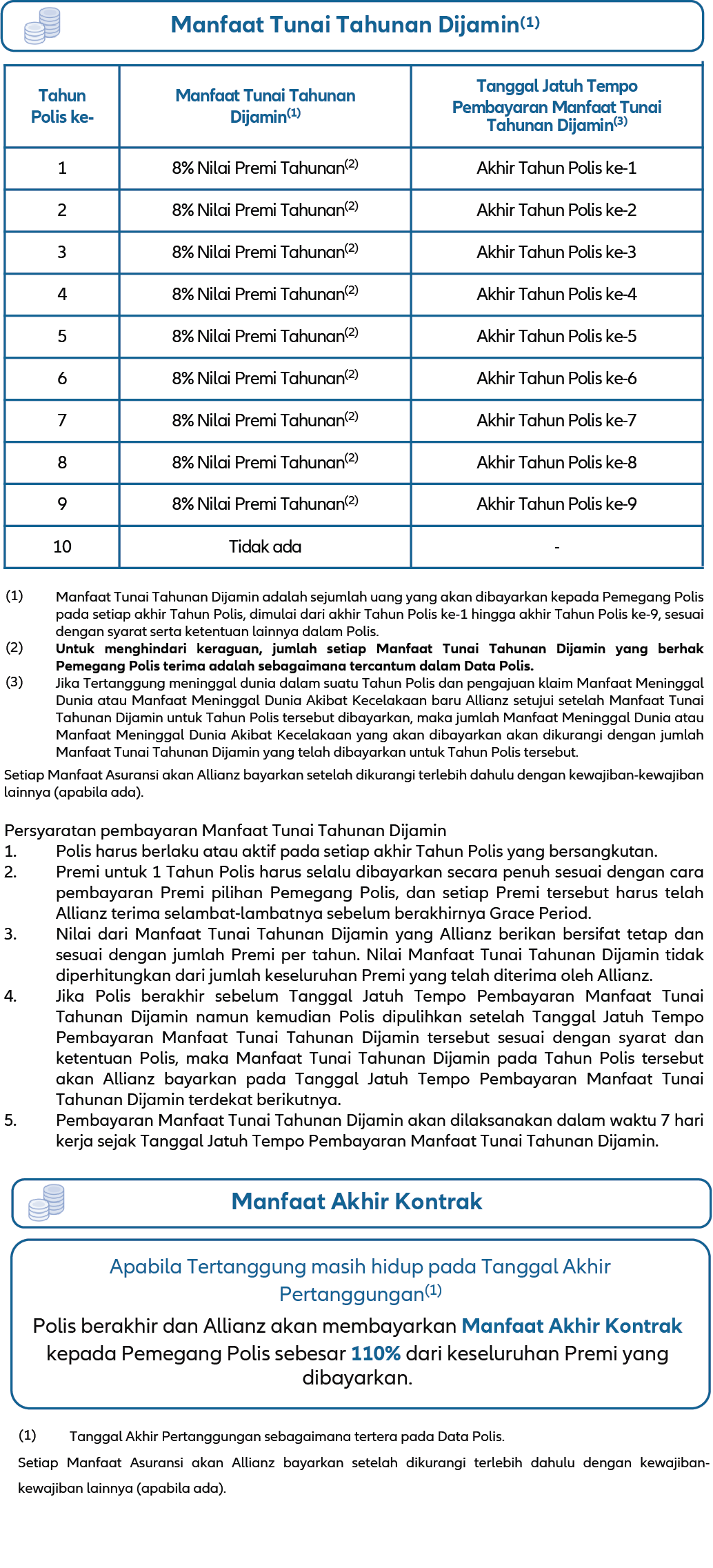 Manfaat Tunai Tahunan Dijamin$^{(1)}$

| Tahun Polis ke- | Manfaat Tunai Tahunan Dijamin$^{(1)}$ | Tanggal Jatuh Tempo Pembayaran Manfaat Tunai Tahunan Dijamin$^{(3)}$ |
|---|---|---|
| 1 | 8% Nilai Premi Tahunan$^{(2)}$ | Akhir Tahun Polis ke-1 |
| 2 | 8% Nilai Premi Tahunan$^{(2)}$ | Akhir Tahun Polis ke-2 |
| 3 | 8% Nilai Premi Tahunan$^{(2)}$ | Akhir Tahun Polis ke-3 |
| 4 | 8% Nilai Premi Tahunan$^{(2)}$ | Akhir Tahun Polis ke-4 |
| 5 | 8% Nilai Premi Tahunan$^{(2)}$ | Akhir Tahun Polis ke-5 |
| 6 | 8% Nilai Premi Tahunan$^{(2)}$ | Akhir Tahun Polis ke-6 |
| 7 | 8% Nilai Premi Tahunan$^{(2)}$ | Akhir Tahun Polis ke-7 |
| 8 | 8% Nilai Premi Tahunan$^{(2)}$ | Akhir Tahun Polis ke-8 |
| 9 | 8% Nilai Premi Tahunan$^{(2)}$ | Akhir Tahun Polis ke-9 |
| 10 | Tidak ada | - |

(1) Manfaat Tunai Tahunan Dijamin adalah sejumlah uang yang akan dibayarkan kepada Pemegang Polis pada setiap akhir Tahun Polis, dimulai dari akhir Tahun Polis ke-1 hingga akhir Tahun Polis ke-9, sesuai dengan syarat serta ketentuan lainnya dalam Polis.
(2) Untuk menghindari keraguan, jumlah setiap Manfaat Tunai Tahunan Dijamin yang berhak Pemegang Polis terima adalah sebagaimana tercantum dalam Data Polis.
(3) Jika Tertanggung meninggal dunia dalam suatu Tahun Polis dan pengajuan klaim Manfaat Meninggal Dunia atau Manfaat Meninggal Dunia Akibat Kecelakaan baru Allianz setujui setelah Manfaat Tunai Tahunan Dijamin untuk Tahun Polis tersebut dibayarkan, maka jumlah Manfaat Meninggal Dunia atau Manfaat Meninggal Dunia Akibat Kecelakaan yang akan dibayarkan akan dikurangi dengan jumlah Manfaat Tunai Tahunan Dijamin yang telah dibayarkan untuk Tahun Polis tersebut.
Setiap Manfaat Asuransi akan Allianz bayarkan setelah dikurangi terlebih dahulu dengan kewajiban-kewajiban lainnya (apabila ada).

Persyaratan pembayaran Manfaat Tunai Tahunan Dijamin
1. Polis harus berlaku atau aktif pada setiap akhir Tahun Polis yang bersangkutan.
2. Premi untuk 1 Tahun Polis harus selalu dibayarkan secara penuh sesuai dengan cara pembayaran Premi pilihan Pemegang Polis, dan setiap Premi tersebut harus telah Allianz terima selambat-lambatnya sebelum berakhirnya Grace Period.
3. Nilai dari Manfaat Tunai Tahunan Dijamin yang Allianz berikan bersifat tetap dan sesuai dengan jumlah Premi per tahun. Nilai Manfaat Tunai Tahunan Dijamin tidak diperhitungkan dari jumlah keseluruhan Premi yang telah diterima oleh Allianz.
4. Jika Polis berakhir sebelum Tanggal Jatuh Tempo Pembayaran Manfaat Tunai Tahunan Dijamin namun kemudian Polis dipulihkan setelah Tanggal Jatuh Tempo Pembayaran Manfaat Tunai Tahunan Dijamin tersebut sesuai dengan syarat dan ketentuan Polis, maka Manfaat Tunai Tahunan Dijamin pada Tahun Polis tersebut akan Allianz bayarkan pada Tanggal Jatuh Tempo Pembayaran Manfaat Tunai Tahunan Dijamin terdekat berikutnya.
5. Pembayaran Manfaat Tunai Tahunan Dijamin akan dilaksanakan dalam waktu 7 hari kerja sejak Tanggal Jatuh Tempo Pembayaran Manfaat Tunai Tahunan Dijamin.

Manfaat Akhir Kontrak

Apabila Tertanggung masih hidup pada Tanggal Akhir Pertanggungan$^{(1)}$
Polis berakhir dan Allianz akan membayarkan Manfaat Akhir Kontrak kepada Pemegang Polis sebesar 110% dari keseluruhan Premi yang dibayarkan.

(1) Tanggal Akhir Pertanggungan sebagaimana tertera pada Data Polis.
Setiap Manfaat Asuransi akan Allianz bayarkan setelah dikurangi terlebih dahulu dengan kewajiban-kewajiban lainnya (apabila ada).